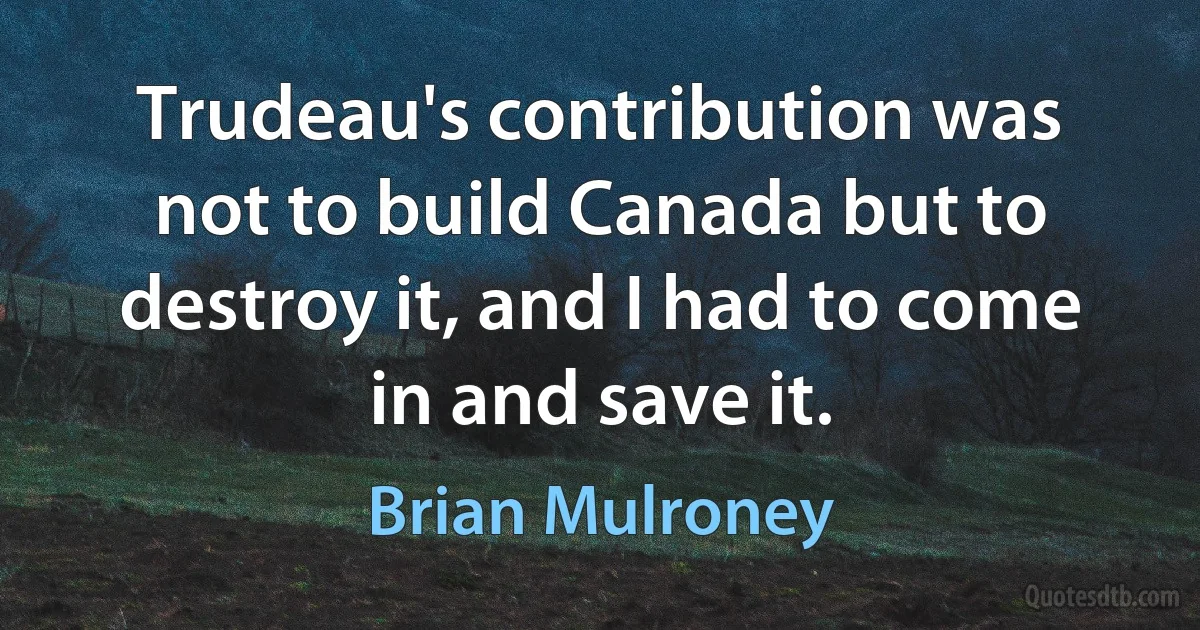 Trudeau's contribution was not to build Canada but to destroy it, and I had to come in and save it.

Brian Mulroney

Quotesdtb.com